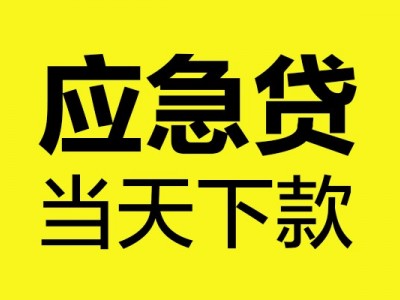 应急贷
当天下款